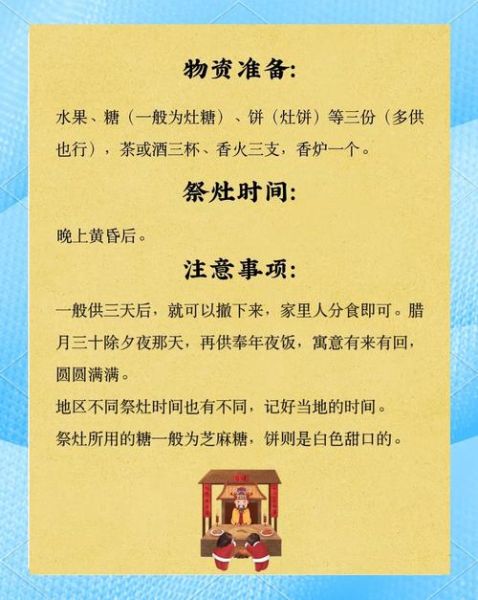 物资准备:

水果、糖（一般为灶糖）、饼（灶饼）等三份（多供也行），茶或酒三杯、香火三支，香炉一个。

祭灶时间:

晚上黄昏后。

注意事项:

一般供三天后，就可以撤下来，家里人分食即可。腊月三十除夕夜那天，再供奉年夜饭，寓意有来有回，圆圆满满。

地区不同祭灶时间也有不同，记好当地的时间。

祭灶所用的糖一般为芝麻糖，饼则是白色甜口的。